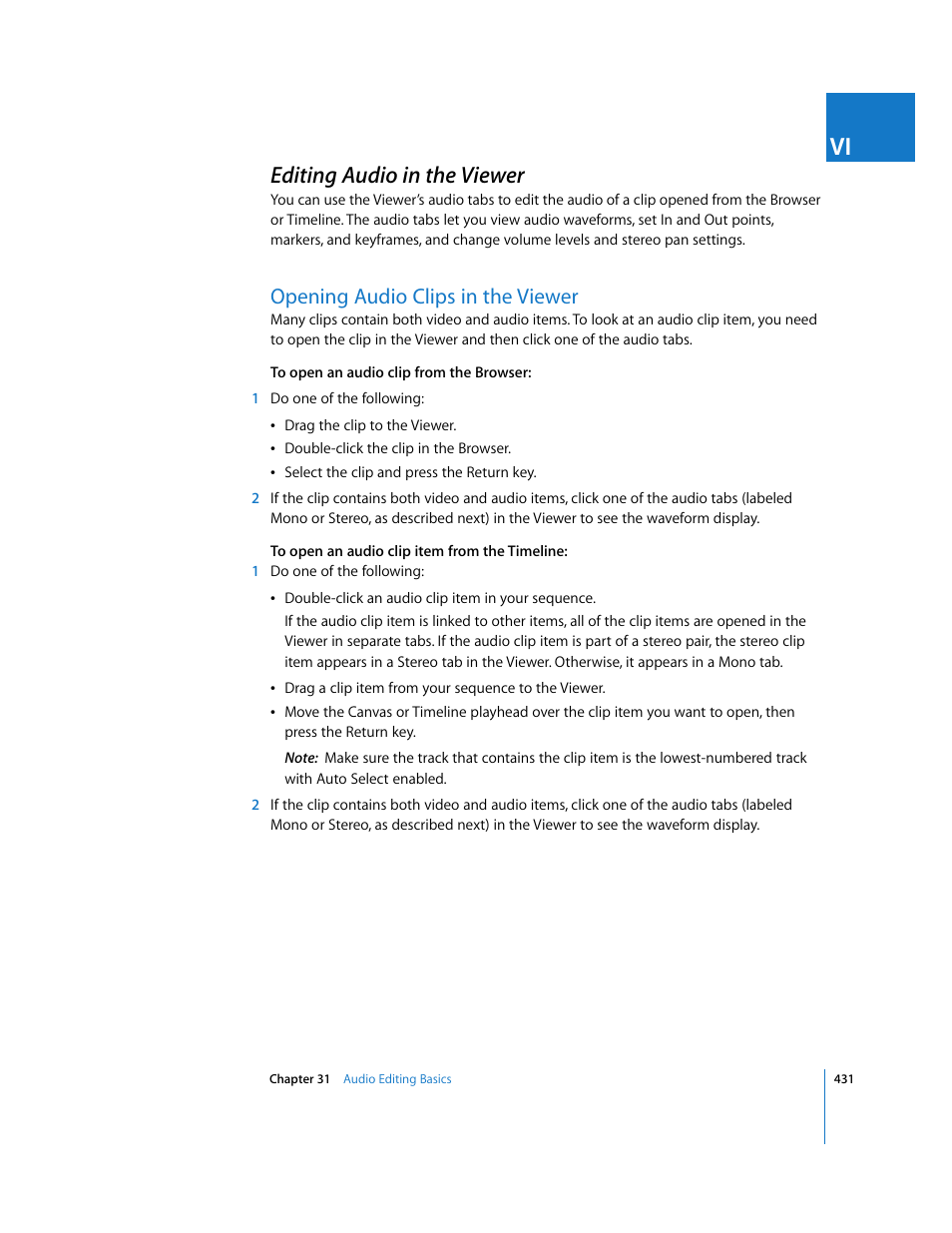 VI

Editing Audio in the Viewer

You can use the Viewer's audio tabs to edit the audio of a clip opened from the Browser or Timeline. The audio tabs let you view audio waveforms, set In and Out points, markers, and keyframes, and change volume levels and stereo pan settings.

Opening Audio Clips in the Viewer

Many clips contain both video and audio items. To look at an audio clip item, you need to open the clip in the Viewer and then click one of the audio tabs.

To open an audio clip from the Browser:

1 Do one of the following:

• Drag the clip to the Viewer.

• Double-click the clip in the Browser.

• Select the clip and press the Return key.

2 If the clip contains both video and audio items, click one of the audio tabs (labeled Mono or Stereo, as described next) in the Viewer to see the waveform display.

To open an audio clip item from the Timeline:

1 Do one of the following:

• Double-click an audio clip item in your sequence.

If the audio clip item is linked to other items, all of the clip items are opened in the Viewer in separate tabs. If the audio clip item is part of a stereo pair, the stereo clip item appears in a Stereo tab in the Viewer. Otherwise, it appears in a Mono tab.

• Drag a clip item from your sequence to the Viewer.

• Move the Canvas or Timeline playhead over the clip item you want to open, then press the Return key.

Note: Make sure the track that contains the clip item is the lowest-numbered track with Auto Select enabled.

2 If the clip contains both video and audio items, click one of the audio tabs (labeled Mono or Stereo, as described next) in the Viewer to see the waveform display.

Chapter 31 Audio Editing Basics

431